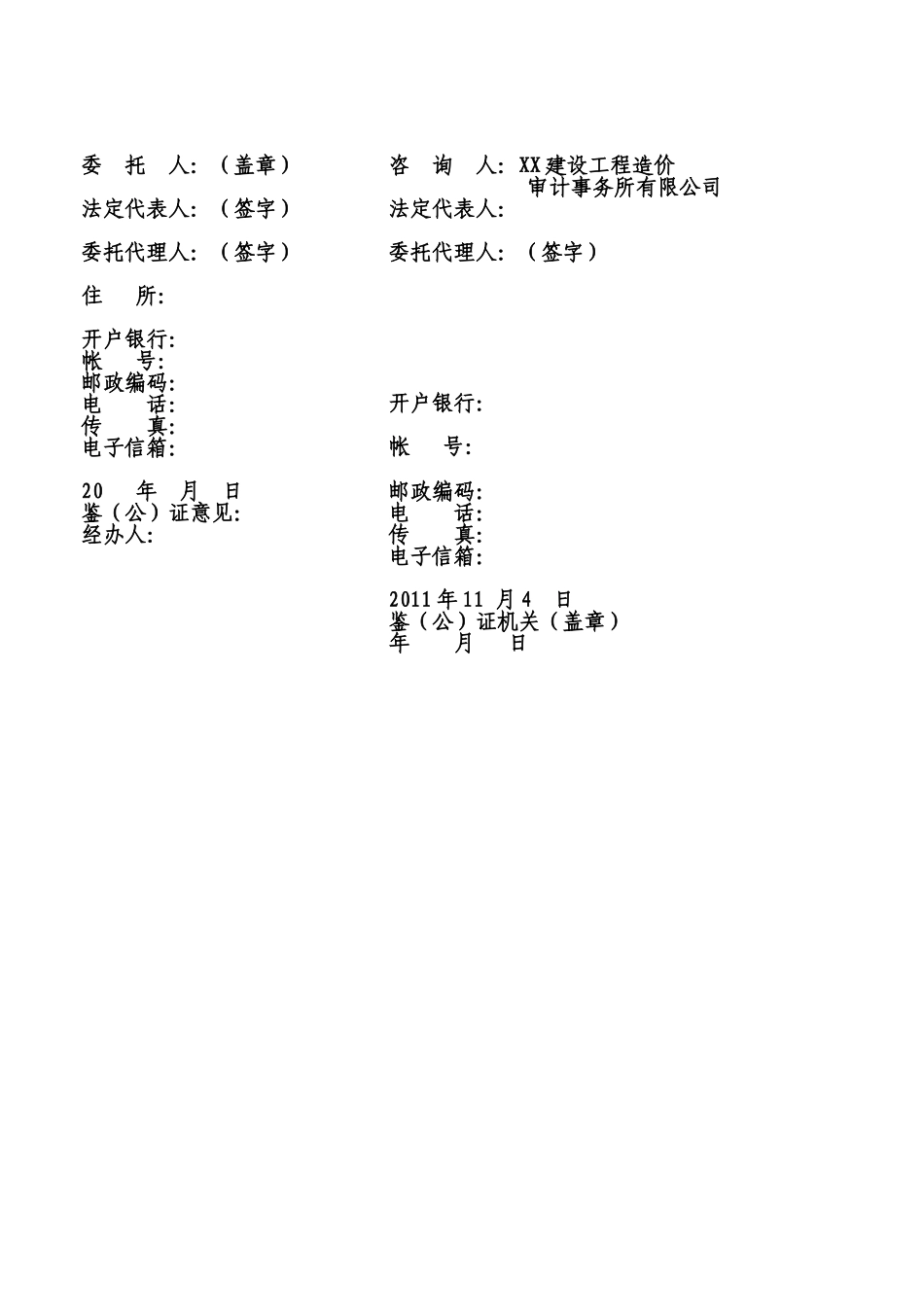 委　托　人：（盖章）

法定代表人：（签字）

委托代理人：（签字）

住　　所：

开户银行：
帐　　号：
邮政编码：
电　　话：
传　　真：
电子信箱：

20　　年　月　日
鉴（公）证意见：
经办人：

咨　询　人：XX建设工程造价审计事务所有限公司

法定代表人：

委托代理人：（签字）

开户银行：

帐　　号：

邮政编码：
电　　话：
传　　真：
电子信箱：

2011年11 月4　日
鉴（公）证机关（盖章）
年　　月　　日